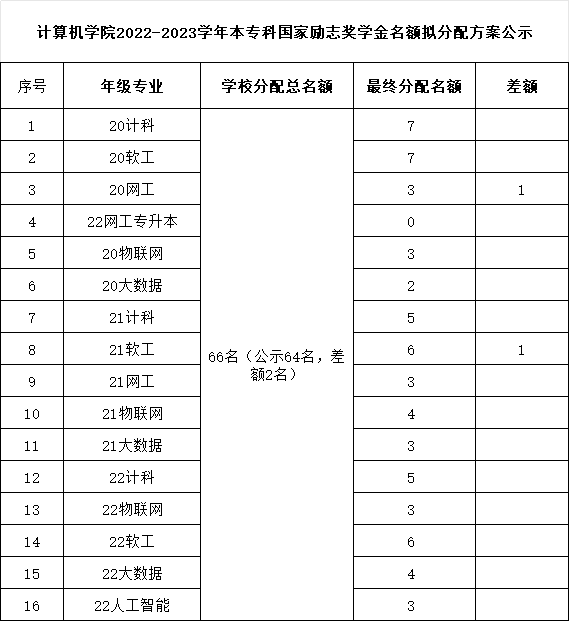 计算机学院2022-2023学年本专科国家励志奖学金名额拟分配方案公示

| 序号 | 年级专业 | 学校分配总名额 | 最终分配名额 | 差额 |
|---|---|---|---|---|
| 1 | 20计科 | 66名（公示64名，差额2名） | 7 | |
| 2 | 20软工 | | 7 | |
| 3 | 20网工 | | 3 | 1 |
| 4 | 22网工专升本 | | 0 | |
| 5 | 20物联网 | | 3 | |
| 6 | 20大数据 | | 2 | |
| 7 | 21计科 | | 5 | |
| 8 | 21软工 | | 6 | 1 |
| 9 | 21网工 | | 3 | |
| 10 | 21物联网 | | 4 | |
| 11 | 21大数据 | | 3 | |
| 12 | 22计科 | | 5 | |
| 13 | 22物联网 | | 3 | |
| 14 | 22软工 | | 6 | |
| 15 | 22大数据 | | 4 | |
| 16 | 22人工智能 | | 3 | |